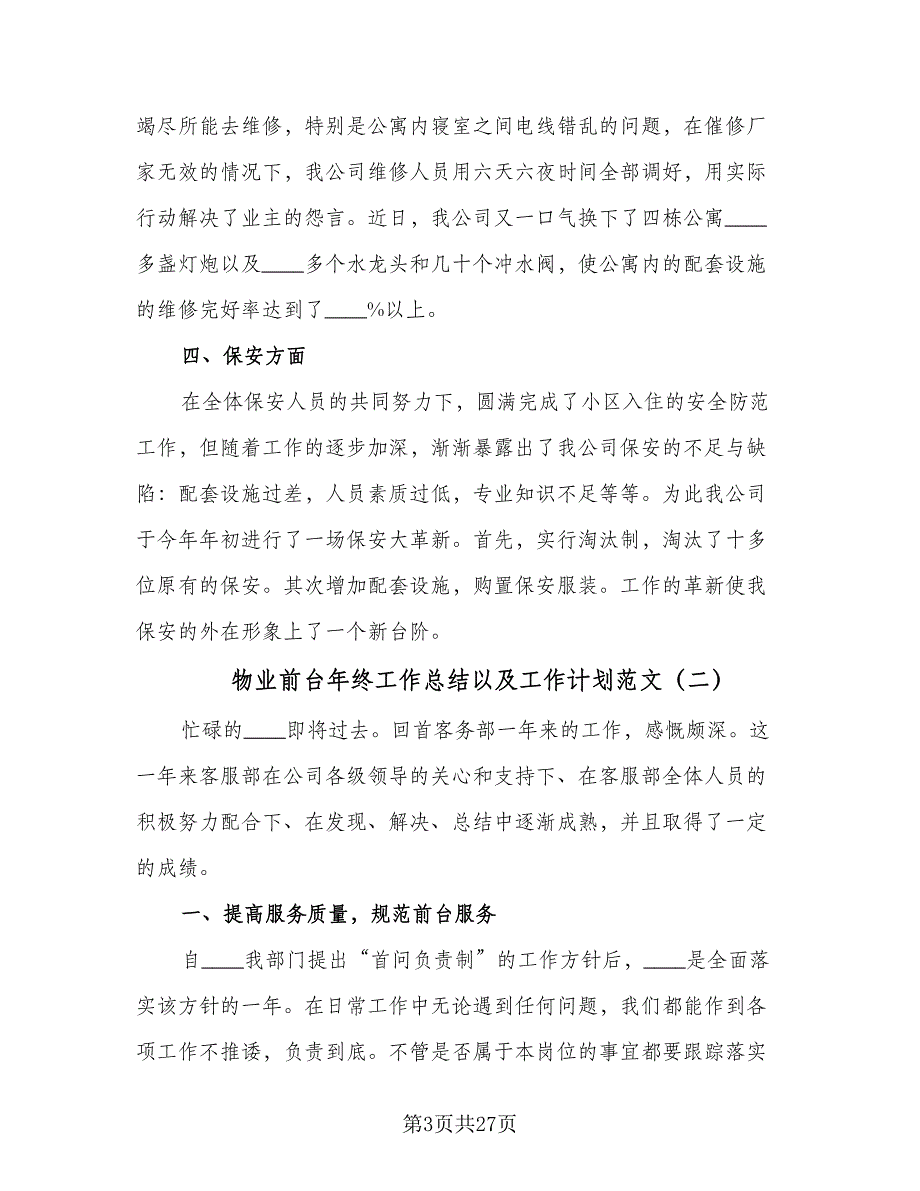 竭尽所能去维修，特别是公寓内寝室之间电线错乱的问题，在催修厂家无效的情况下，我公司维修人员用六天六夜时间全部调好，用实际行动解决了业主的怨言。近日，我公司又一口气换下了四栋公寓____多盏灯炮以及____多个水龙头和几十个冲水阀，使公寓内的配套设施的维修完好率达到了____%以上。

四、保安方面

在全体保安人员的共同努力下，圆满完成了小区入住的安全防范工作，但随着工作的逐步加深，渐渐暴露出了我公司保安的不足与缺陷：配套设施过差，人员素质过低，专业知识不足等等。为此我公司于今年年初进行了一场保安大革新。首先，实行淘汰制，淘汰了十多位原有的保安。其次增加配套设施，购置保安服装。工作的革新使我保安的外在形象上了一个新台阶。

物业前台年终工作总结以及工作计划范文（二）

忙碌的____即将过去。回首客务部一年来的工作，感慨颇深。这一年来客服部在公司各级领导的关心和支持下、在客服部全体人员的积极努力配合下、在发现、解决、总结中逐渐成熟，并且取得了一定的成绩。

一、提高服务质量，规范前台服务

自____我部门提出“首问负责制”的工作方针后，____是全面落实该方针的一年。在日常工作中无论遇到任何问题，我们都能作到各项工作不推诿，负责到底。不管是否属于本岗位的事宜都要跟踪落实

第3页共27页